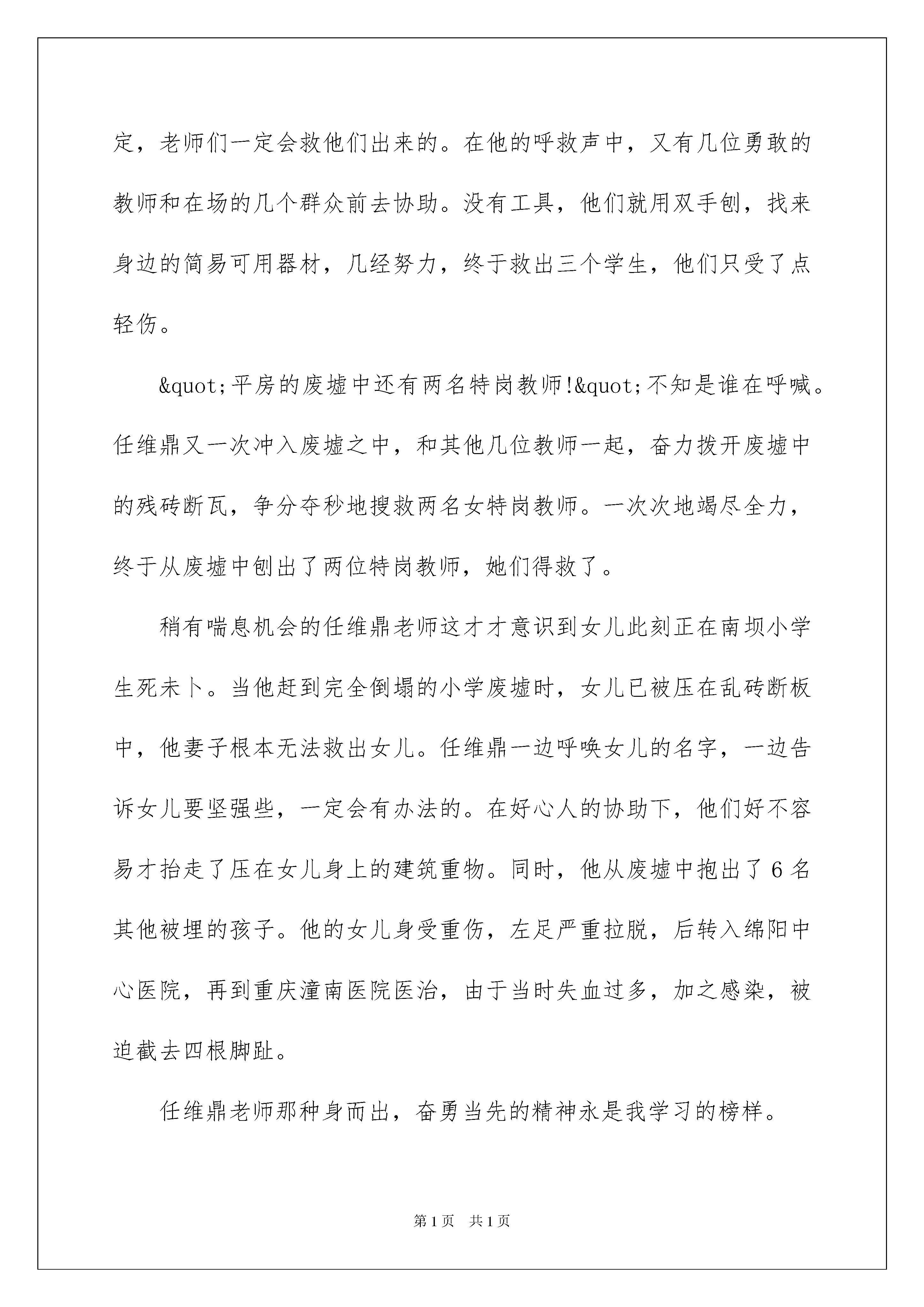 定，老师们一定会救他们出来的。在他的呼救声中，又有几位勇敢的教师和在场的几个群众前去协助。没有工具，他们就用双手刨，找来身边的简易可用器材，几经努力，终于救出三个学生，他们只受了点轻伤。

&quot;平房的废墟中还有两名特岗教师!&quot;不知是谁在呼喊。任维鼎又一次冲入废墟之中，和其他几位教师一起，奋力拨开废墟中的残砖断瓦，争分夺秒地搜救两名女特岗教师。一次次地竭尽全力，终于从废墟中刨出了两位特岗教师，她们得救了。

稍有喘息机会的任维鼎老师这才才意识到女儿此刻正在南坝小学生死未卜。当他赶到完全倒塌的小学废墟时，女儿已被压在乱砖断板中，他妻子根本无法救出女儿。任维鼎一边呼唤女儿的名字，一边告诉女儿要坚强些，一定会有办法的。在好心人的协助下，他们好不容易才抬走了压在女儿身上的建筑重物。同时，他从废墟中抱出了6名其他被埋的孩子。他的女儿身受重伤，左足严重拉脱，后转入绵阳中心医院，再到重庆潼南医院医治，由于当时失血过多，加之感染，被迫截去四根脚趾。

任维鼎老师那种身而出，奋勇当先的精神永是我学习的榜样。

第1页 共1页